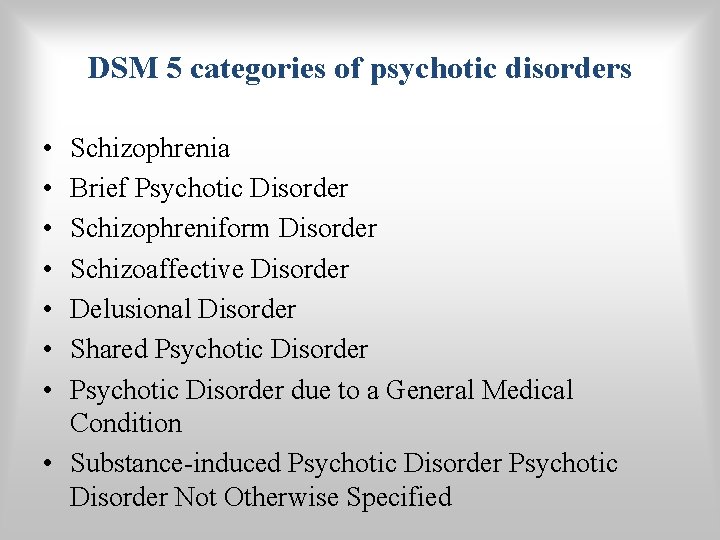 DSM 5 categories of psychotic disorders

• Schizophrenia
• Brief Psychotic Disorder
• Schizophreniform Disorder
• Schizoaffective Disorder
• Delusional Disorder
• Shared Psychotic Disorder
• Psychotic Disorder due to a General Medical Condition
• Substance-induced Psychotic Disorder Psychotic Disorder Not Otherwise Specified